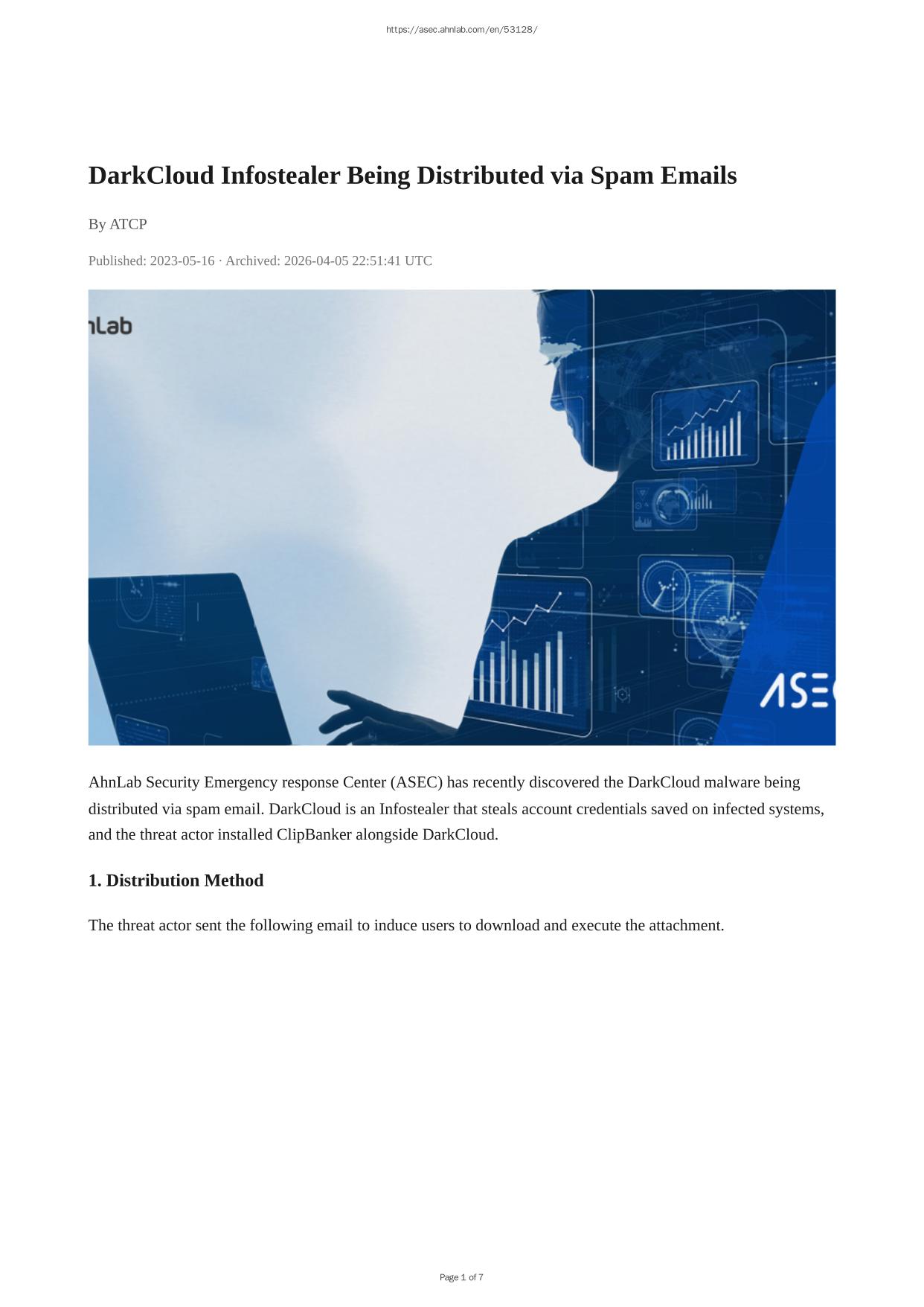 https://asec.ahnlab.com/en/53128/

DarkCloud Infostealer Being Distributed via Spam Emails

By ATCP

Published: 2023-05-16 · Archived: 2026-04-05 22:51:41 UTC

nLab

ASE

AhnLab Security Emergency response Center (ASEC) has recently discovered the DarkCloud malware being distributed via spam email. DarkCloud is an Infostealer that steals account credentials saved on infected systems, and the threat actor installed ClipBanker alongside DarkCloud.

1. Distribution Method

The threat actor sent the following email to induce users to download and execute the attachment.

Page 1 of 7